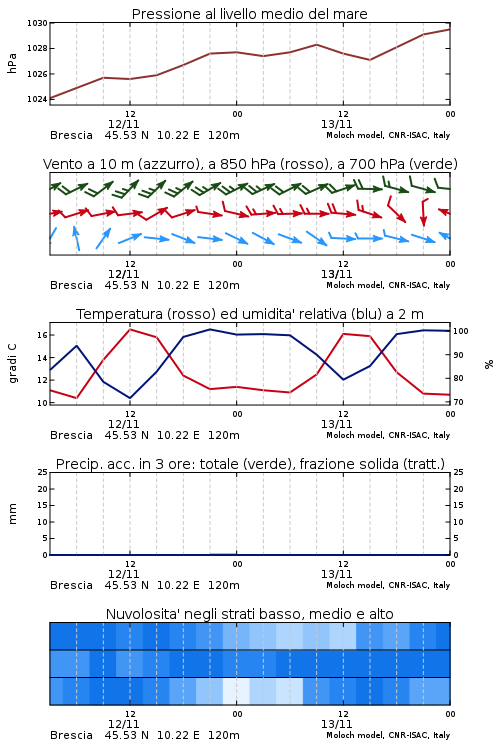 Pressione al livello medio del mare

hPa

1030
1028
1026
1024

12
12/11
00
12
13/11
00

Brescia 45.53 N 10.22 E 120m
Moloch model, CNR-ISAC, Italy

Vento a 10 m (azzurro), a 850 hPa (rosso), a 700 hPa (verde)

12
12/11
00
12
13/11
00

Brescia 45.53 N 10.22 E 120m
Moloch model, CNR-ISAC, Italy

Temperatura (rosso) ed umidita' relativa (blu) a 2 m

gradi C

16
14
12
10

100
90
80
70

%

12
12/11
00
12
13/11
00

Brescia 45.53 N 10.22 E 120m
Moloch model, CNR-ISAC, Italy

Precip. acc. in 3 ore: totale (verde), frazione solida (tratt.)

mm

25
20
15
10
5
0

25
20
15
10
5
0

12
12/11
00
12
13/11
00

Brescia 45.53 N 10.22 E 120m
Moloch model, CNR-ISAC, Italy

Nuvolosita' negli strati basso, medio e alto

12
12/11
00
12
13/11
00

Brescia 45.53 N 10.22 E 120m
Moloch model, CNR-ISAC, Italy